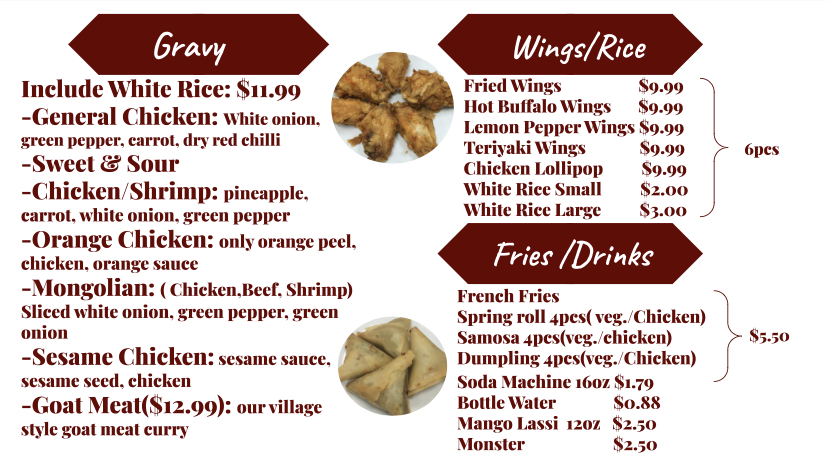 Gravy

Include White Rice: $11.99

-General Chicken: White onion, green pepper, carrot, dry red chilli

-Sweet & Sour

-Chicken/Shrimp: pineapple, carrot, white onion, green pepper

-Orange Chicken: only orange peel, chicken, orange sauce

-Mongolian: ( Chicken,Beef, Shrimp) Sliced white onion, green pepper, green onion

-Sesame Chicken: sesame sauce, sesame seed, chicken

-Goat Meat($12.99): our village style goat meat curry

Wings/Rice

Fried Wings $9.99
Hot Buffalo Wings $9.99
Lemon Pepper Wings $9.99
Teriyaki Wings $9.99
Chicken Lollipop $9.99
White Rice Small $2.00
White Rice Large $3.00

6pcs

Fries /Drinks

French Fries
Spring roll 4pcs( veg./Chicken)
Samosa 4pcs(veg./chicken)
Dumpling 4pcs(veg./Chicken)

$5.50

Soda Machine 16oz $1.79
Bottle Water $0.88
Mango Lassi 12oz $2.50
Monster $2.50